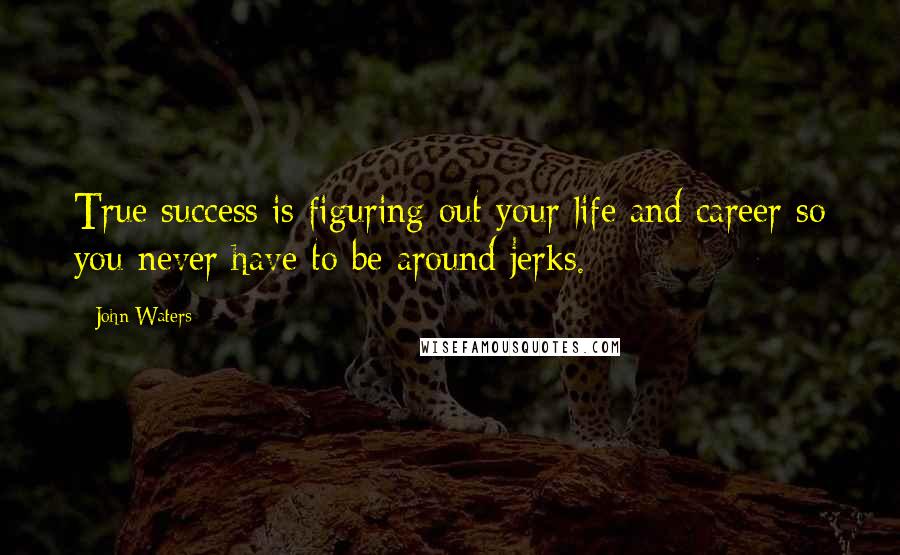 True success is figuring out your life and career so you never have to be around jerks.

John Waters

WISEFAMOUSQUOTES.COM